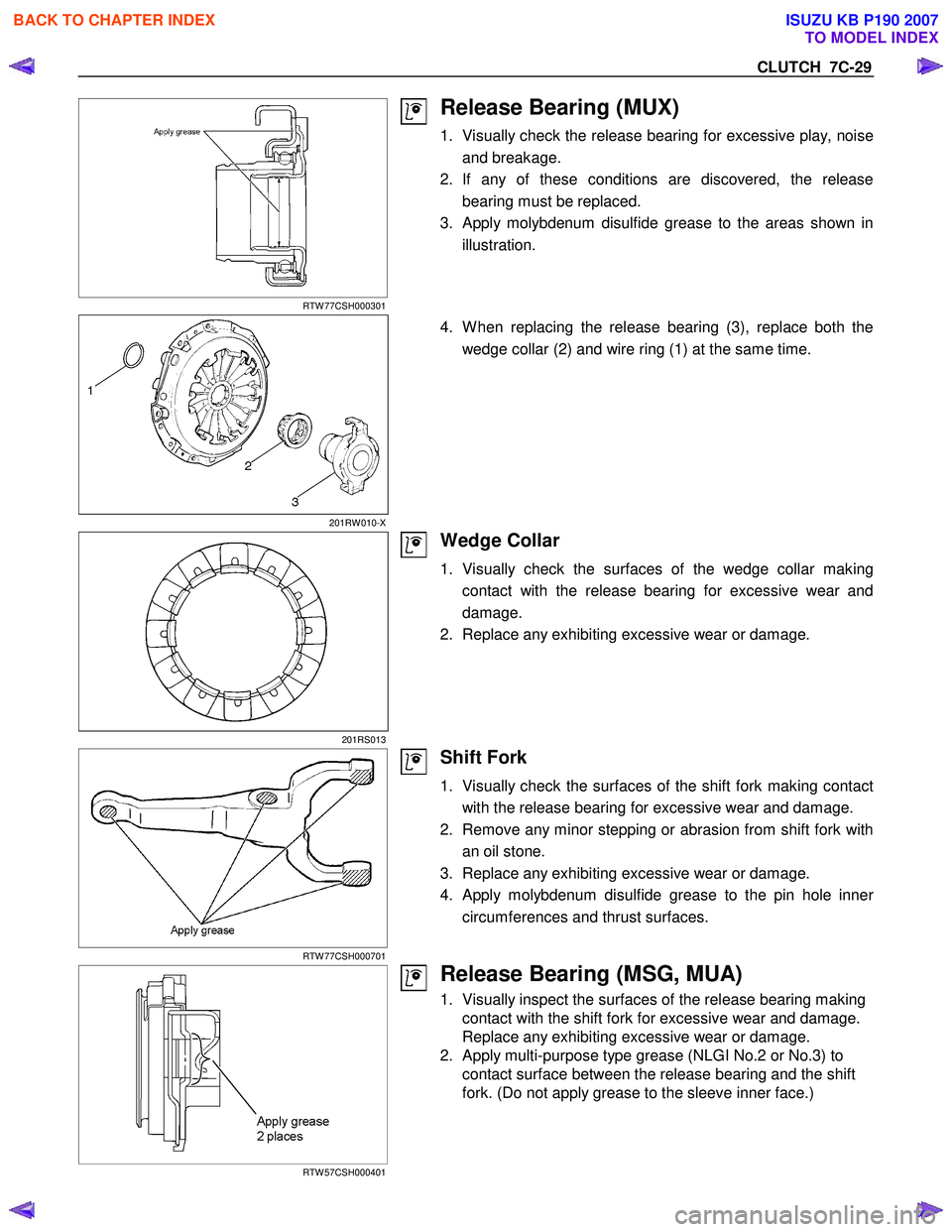 BACK TO CHAPTER INDEX

ISUZU KB P190 2007
TO MODEL INDEX

CLUTCH 7C-29

Apply grease

RTW77CSH000301

Release Bearing (MUX)

1. Visually check the release bearing for excessive play, noise and breakage.
2. If any of these conditions are discovered, the release bearing must be replaced.
3. Apply molybdenum disulfide grease to the areas shown in illustration.

1
2
3

201RW010-X

4. When replacing the release bearing (3), replace both the wedge collar (2) and wire ring (1) at the same time.

201RS013

Wedge Collar

1. Visually check the surfaces of the wedge collar making contact with the release bearing for excessive wear and damage.
2. Replace any exhibiting excessive wear or damage.

Apply grease

RTW77CSH000701

Shift Fork

1. Visually check the surfaces of the shift fork making contact with the release bearing for excessive wear and damage.
2. Remove any minor stepping or abrasion from shift fork with an oil stone.
3. Replace any exhibiting excessive wear or damage.
4. Apply molybdenum disulfide grease to the pin hole inner circumferences and thrust surfaces.

Apply grease
2 places

RTW57CSH000401

Release Bearing (MSG, MUA)

1. Visually inspect the surfaces of the release bearing making contact with the shift fork for excessive wear and damage. Replace any exhibiting excessive wear or damage.
2. Apply multi-purpose type grease (NLGI No.2 or No.3) to contact surface between the release bearing and the shift fork. (Do not apply grease to the sleeve inner face.)

carmanualsonline.info